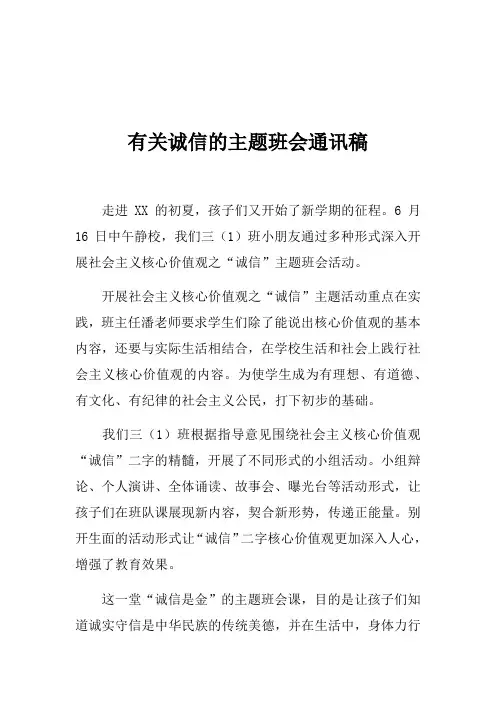 有关诚信的主题班会通讯稿

走进 XX 的初夏，孩子们又开始了新学期的征程。6 月 16 日中午静校，我们三（1）班小朋友通过多种形式深入开展社会主义核心价值观之“诚信”主题班会活动。

开展社会主义核心价值观之“诚信”主题活动重点在实践，班主任潘老师要求学生们除了能说出核心价值观的基本内容，还要与实际生活相结合，在学校生活和社会上践行社会主义核心价值观的内容。为使学生成为有理想、有道德、有文化、有纪律的社会主义公民，打下初步的基础。

我们三（1）班根据指导意见围绕社会主义核心价值观“诚信”二字的精髓，开展了不同形式的小组活动。小组辩论、个人演讲、全体诵读、故事会、曝光台等活动形式，让孩子们在班队课展现新内容，契合新形势，传递正能量。别开生面的活动形式让“诚信”二字核心价值观更加深入人心，增强了教育效果。

这一堂“诚信是金”的主题班会课，目的是让孩子们知道诚实守信是中华民族的传统美德，并在生活中，身体力行